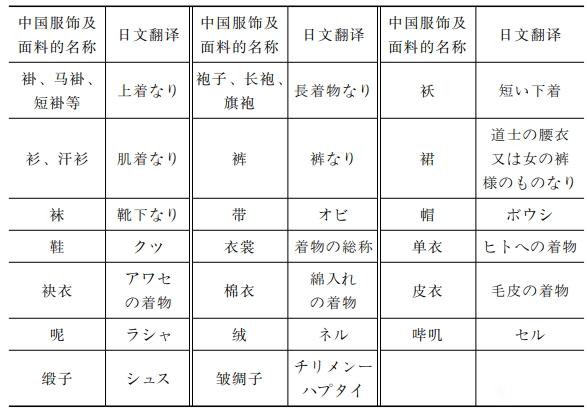 | 中国服饰及面料的名称 | 日文翻译 | 中国服饰及面料的名称 | 日文翻译 | 中国服饰及面料的名称 | 日文翻译 |
|---|---|---|---|---|---|
| 褂、马褂、短褂等 | 上着なり | 袍子、长袍、旗袍 | 長着物なり | 袄 | 短い下着 |
| 衫、汗衫 | 肌着なり | 裤 | 裤なり | 裙 | 道士の腰衣又は女の裤様のものなり |
| 袜 | 靴下なり | 带 | オビ | 帽 | ボウシ |
| 鞋 | クツ | 衣裳 | 着物の総称 | 单衣 | ヒトへの着物 |
| 袂衣 | アワセの着物 | 棉衣 | 綿入れの着物 | 皮衣 | 毛皮の着物 |
| 呢 | ラシャ | 绒 | ネル | 哔叽 | セル |
| 缎子 | シュス | 皱绸子 | チリメンーハブタイ | | |